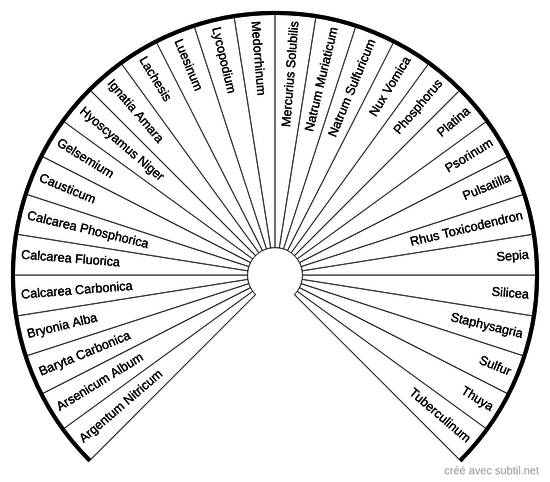 Argentum Nitricum
Arsenicum Album
Baryta Carbonica
Bryonia Alba
Calcarea Carbonica
Calcarea Fluorica
Calcarea Phosphorica
Causticum
Gelsemium
Hyoscyamus Niger
Ignatia Amara
Lachesis
Luesinum
Lycopodium
Medorrhinum
Mercurius Solubilis
Natrum Muriaticum
Natrum Sulfuricum
Nux Vomica
Phosphorus
Platina
Psorinum
Pulsatilla
Rhus Toxicodendron
Sepia
Silicea
Staphysagria
Sulfur
Thuya
Tuberculinum

créé avec subtil.net